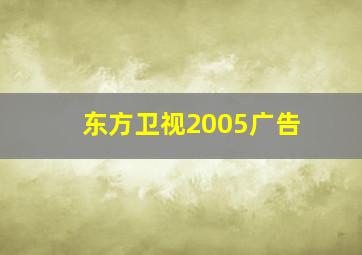 东方卫视2005广告